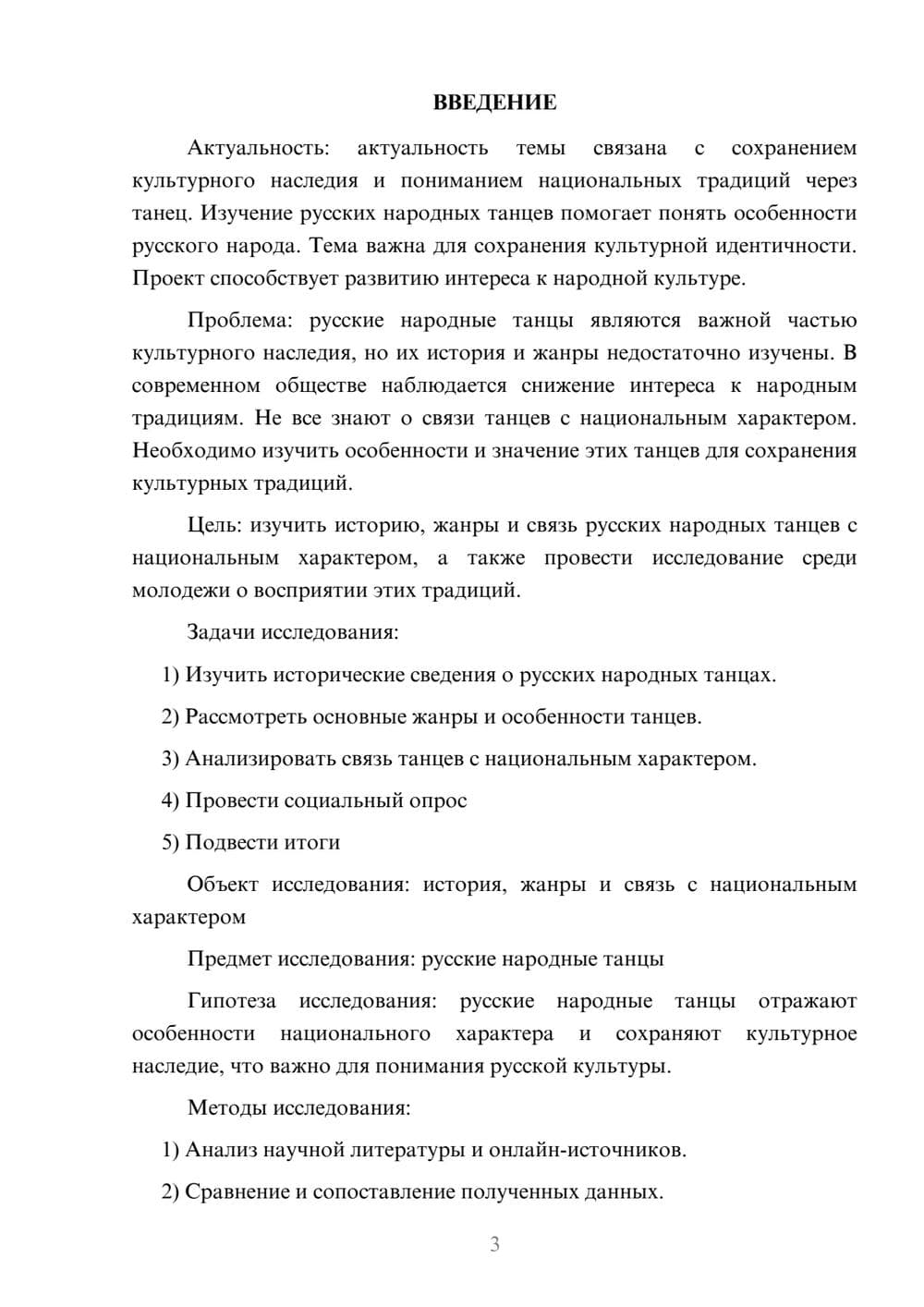 ВВЕДЕНИЕ

Актуальность: актуальность темы связана с сохранением культурного наследия и пониманием национальных традиций через танец. Изучение русских народных танцев помогает понять особенности русского народа. Тема важна для сохранения культурной идентичности. Проект способствует развитию интереса к народной культуре.

Проблема: русские народные танцы являются важной частью культурного наследия, но их история и жанры недостаточно изучены. В современном обществе наблюдается снижение интереса к народным традициям. Не все знают о связи танцев с национальным характером. Необходимо изучить особенности и значение этих танцев для сохранения культурных традиций.

Цель: изучить историю, жанры и связь русских народных танцев с национальным характером, а также провести исследование среди молодежи о восприятии этих традиций.

Задачи исследования:

1) Изучить исторические сведения о русских народных танцах.

2) Рассмотреть основные жанры и особенности танцев.

3) Анализировать связь танцев с национальным характером.

4) Провести социальный опрос

5) Подвести итоги

Объект исследования: история, жанры и связь с национальным характером

Предмет исследования: русские народные танцы

Гипотеза исследования: русские народные танцы отражают особенности национального характера и сохраняют культурное наследие, что важно для понимания русской культуры.

Методы исследования:

1) Анализ научной литературы и онлайн-источников.

2) Сравнение и сопоставление полученных данных.

3